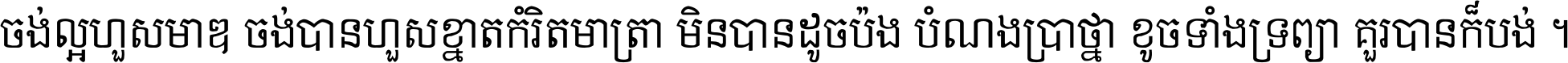 ចង់ល្អហួសមាឌ ចង់បានហួសខ្នាតកំរិតមាត្រា មិនបានដូចប៉ង បំណងប្រាថ្នា ខូចទាំងទ្រព្យា គួរបានក៏បង់ ។